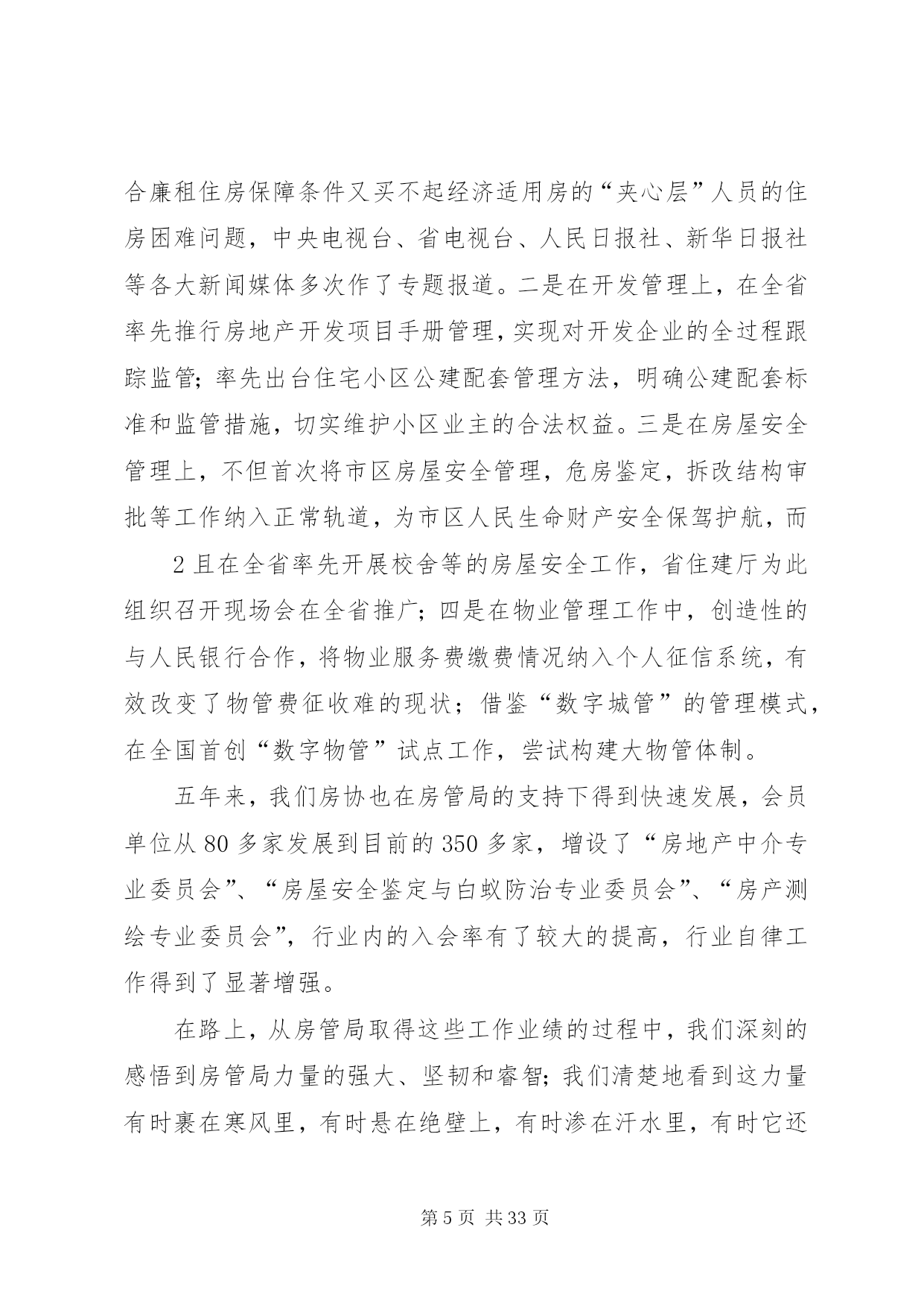 合廉租住房保障条件又买不起经济适用房的“夹心层”人员的住房困难问题，中央电视台、省电视台、人民日报社、新华日报社等各大新闻媒体多次作了专题报道。二是在开发管理上，在全省率先推行房地产开发项目手册管理，实现对开发企业的全过程跟踪监管；率先出台住宅小区公建配套管理方法，明确公建配套标准和监管措施，切实维护小区业主的合法权益。三是在房屋安全管理上，不但首次将市区房屋安全管理，危房鉴定，拆改结构审批等工作纳入正常轨道，为市区人民生命财产安全保驾护航，而

2 且在全省率先开展校舍等的房屋安全工作，省住建厅为此组织召开现场会在全省推广；四是在物业管理工作中，创造性的与人民银行合作，将物业服务费缴费情况纳入个人征信系统，有效改变了物管费征收难的现状；借鉴“数字城管”的管理模式，在全国首创“数字物管”试点工作，尝试构建大物管体制。

五年来，我们房协也在房管局的支持下得到快速发展，会员单位从 80 多家发展到目前的 350 多家，增设了“房地产中介专业委员会”、“房屋安全鉴定与白蚁防治专业委员会”、“房产测绘专业委员会”，行业内的入会率有了较大的提高，行业自律工作得到了显著增强。

在路上，从房管局取得这些工作业绩的过程中，我们深刻的感悟到房管局力量的强大、坚韧和睿智；我们清楚地看到这力量有时裹在寒风里，有时悬在绝壁上，有时渗在汗水里，有时它还

第 5 页 共 33 页